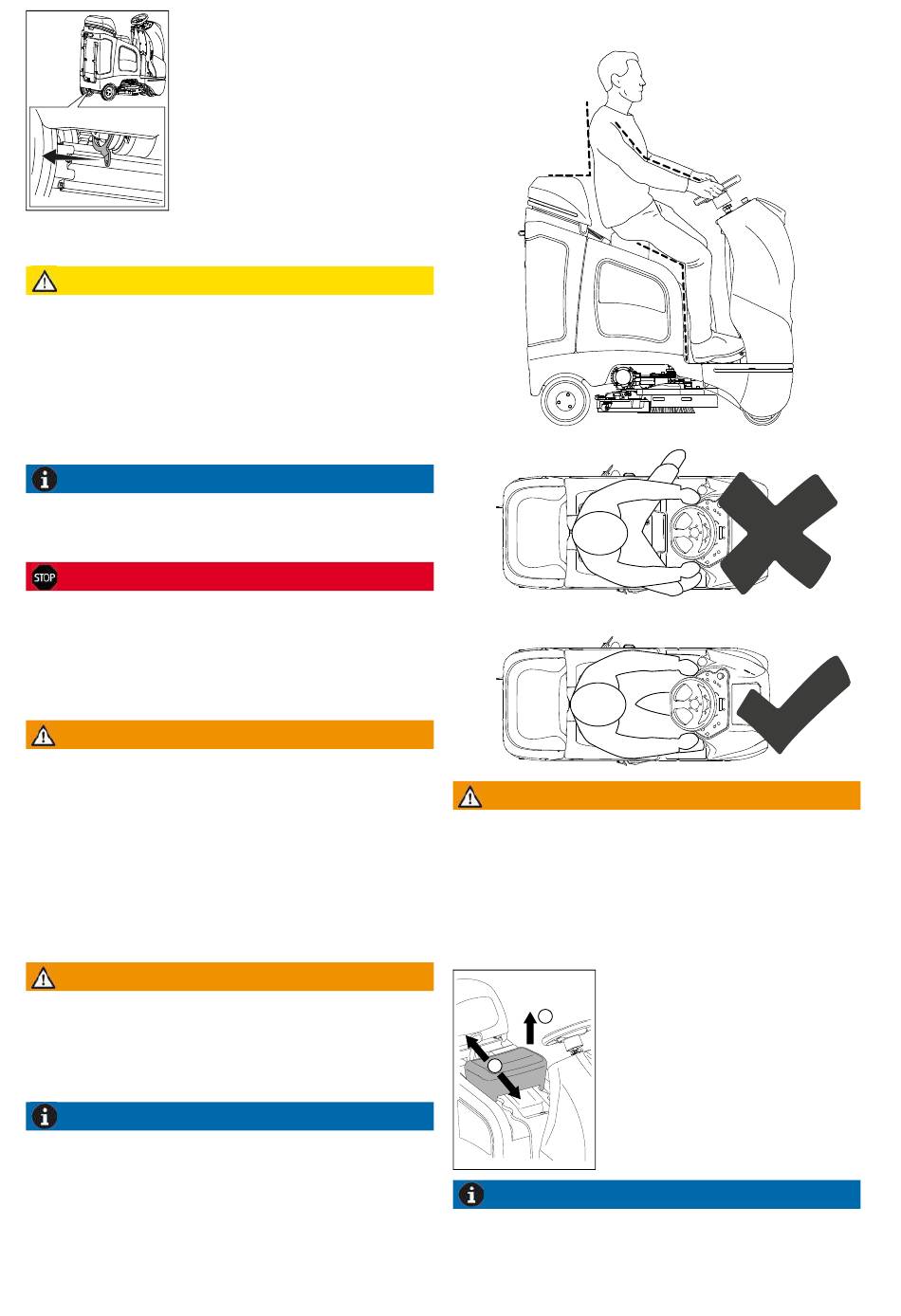 STOP